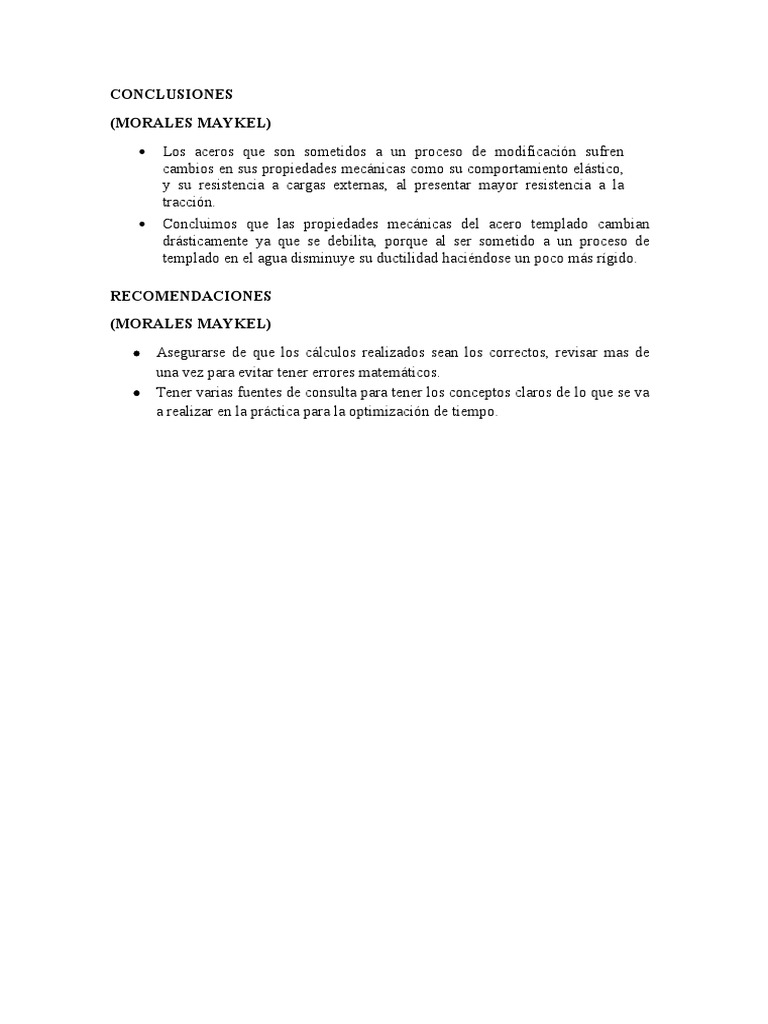 CONCLUSIONES

(MORALES MAYKEL)

• Los aceros que son sometidos a un proceso de modificación sufren cambios en sus propiedades mecánicas como su comportamiento elástico, y su resistencia a cargas externas, al presentar mayor resistencia a la tracción.
• Concluimos que las propiedades mecánicas del acero templado cambian drásticamente ya que se debilita, porque al ser sometido a un proceso de templado en el agua disminuye su ductilidad haciéndose un poco más rígido.

RECOMENDACIONES

(MORALES MAYKEL)

• Asegurarse de que los cálculos realizados sean los correctos, revisar mas de una vez para evitar tener errores matemáticos.
• Tener varias fuentes de consulta para tener los conceptos claros de lo que se va a realizar en la práctica para la optimización de tiempo.